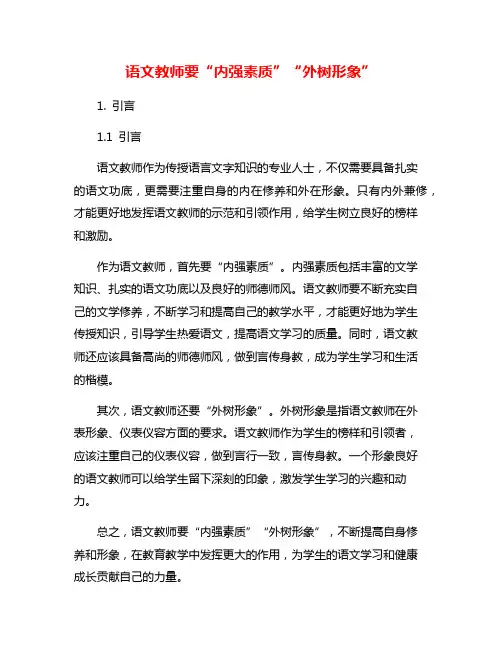 语文教师要“内强素质”“外树形象”

1. 引言

1.1 引言

语文教师作为传授语言文字知识的专业人士，不仅需要具备扎实的语文功底，更需要注重自身的内在修养和外在形象。只有内外兼修，才能更好地发挥语文教师的示范和引领作用，给学生树立良好的榜样和激励。

作为语文教师，首先要“内强素质”。内强素质包括丰富的文学知识、扎实的语文功底以及良好的师德师风。语文教师要不断充实自己的文学修养，不断学习和提高自己的教学水平，才能更好地为学生传授知识，引导学生热爱语文，提高语文学习的质量。同时，语文教师还应该具备高尚的师德师风，做到言传身教，成为学生学习和生活的楷模。

其次，语文教师还要“外树形象”。外树形象是指语文教师在外表形象、仪表仪容方面的要求。语文教师作为学生的榜样和引领者，应该注重自己的仪表仪容，做到言行一致，言传身教。一个形象良好的语文教师可以给学生留下深刻的印象，激发学生学习的兴趣和动力。

总之，语文教师要“内强素质”“外树形象”，不断提高自身修养和形象，在教育教学中发挥更大的作用，为学生的语文学习和健康成长贡献自己的力量。